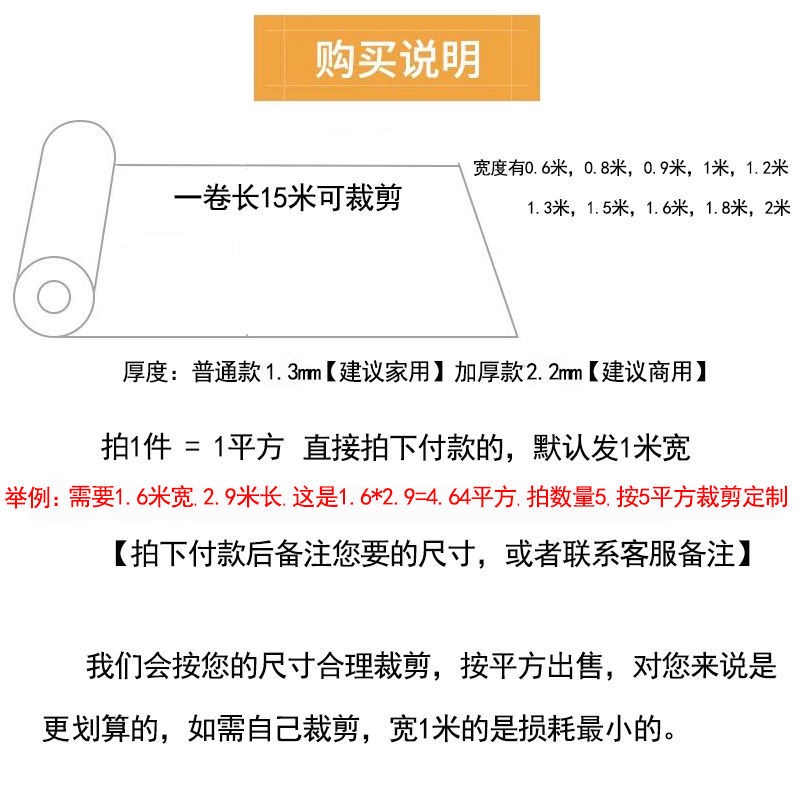 购买说明

一卷长15米可裁剪

宽度有0.6米，0.8米，0.9米，1米，1.2米
1.3米，1.5米，1.6米，1.8米，2米

厚度：普通款1.3mm【建议家用】加厚款2.2mm【建议商用】

拍1件 = 1平方 直接拍下付款的，默认发1米宽

举例：需要1.6米宽.2.9米长.这是1.6*2.9=4.64平方.拍数量5.按5平方裁剪定制

【拍下付款后备注您要的尺寸，或者联系客服备注】

我们会按您的尺寸合理裁剪，按平方出售，对您来说是更划算的，如需自己裁剪，宽1米的是损耗最小的。